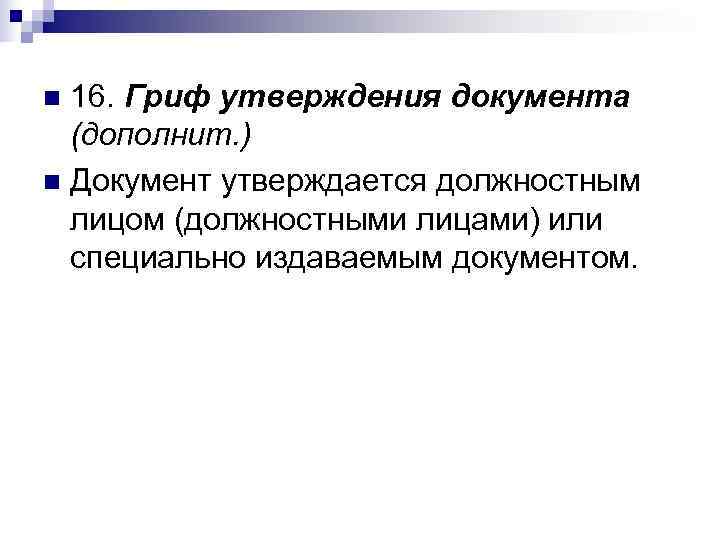 • 16. Гриф утверждения документа (дополнит.)

• Документ утверждается должностным лицом (должностными лицами) или специально издаваемым документом.